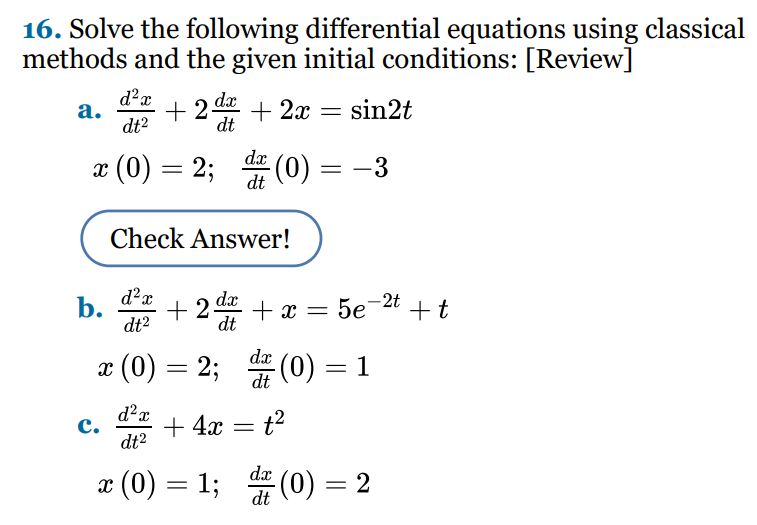 16. Solve the following differential equations using classical methods and the given initial conditions: [Review]

a. $\frac{d^2x}{dt^2} + 2\frac{dx}{dt} + 2x = \sin 2t$

$x(0) = 2; \ \frac{dx}{dt}(0) = -3$

Check Answer!

b. $\frac{d^2x}{dt^2} + 2\frac{dx}{dt} + x = 5e^{-2t} + t$

$x(0) = 2; \ \frac{dx}{dt}(0) = 1$

c. $\frac{d^2x}{dt^2} + 4x = t^2$

$x(0) = 1; \ \frac{dx}{dt}(0) = 2$